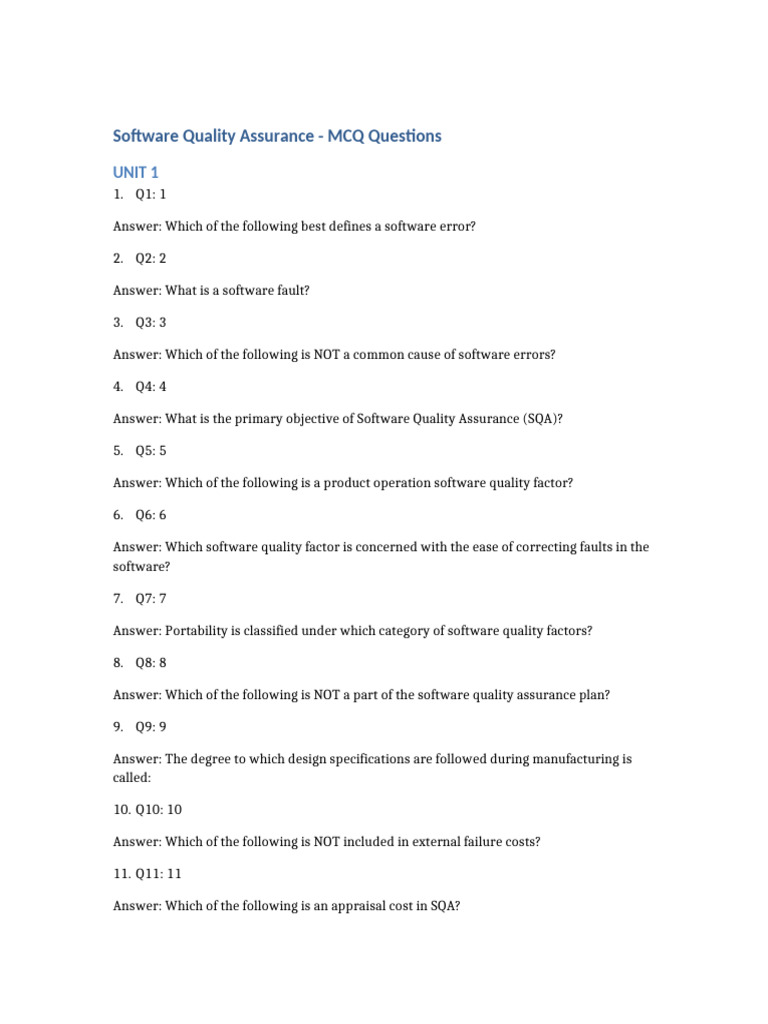 Software Quality Assurance - MCQ Questions

UNIT 1

1. Q1: 1

Answer: Which of the following best defines a software error?

2. Q2: 2

Answer: What is a software fault?

3. Q3: 3

Answer: Which of the following is NOT a common cause of software errors?

4. Q4: 4

Answer: What is the primary objective of Software Quality Assurance (SQA)?

5. Q5: 5

Answer: Which of the following is a product operation software quality factor?

6. Q6: 6

Answer: Which software quality factor is concerned with the ease of correcting faults in the software?

7. Q7: 7

Answer: Portability is classified under which category of software quality factors?

8. Q8: 8

Answer: Which of the following is NOT a part of the software quality assurance plan?

9. Q9: 9

Answer: The degree to which design specifications are followed during manufacturing is called:

10. Q10: 10

Answer: Which of the following is NOT included in external failure costs?

11. Q11: 11

Answer: Which of the following is an appraisal cost in SQA?